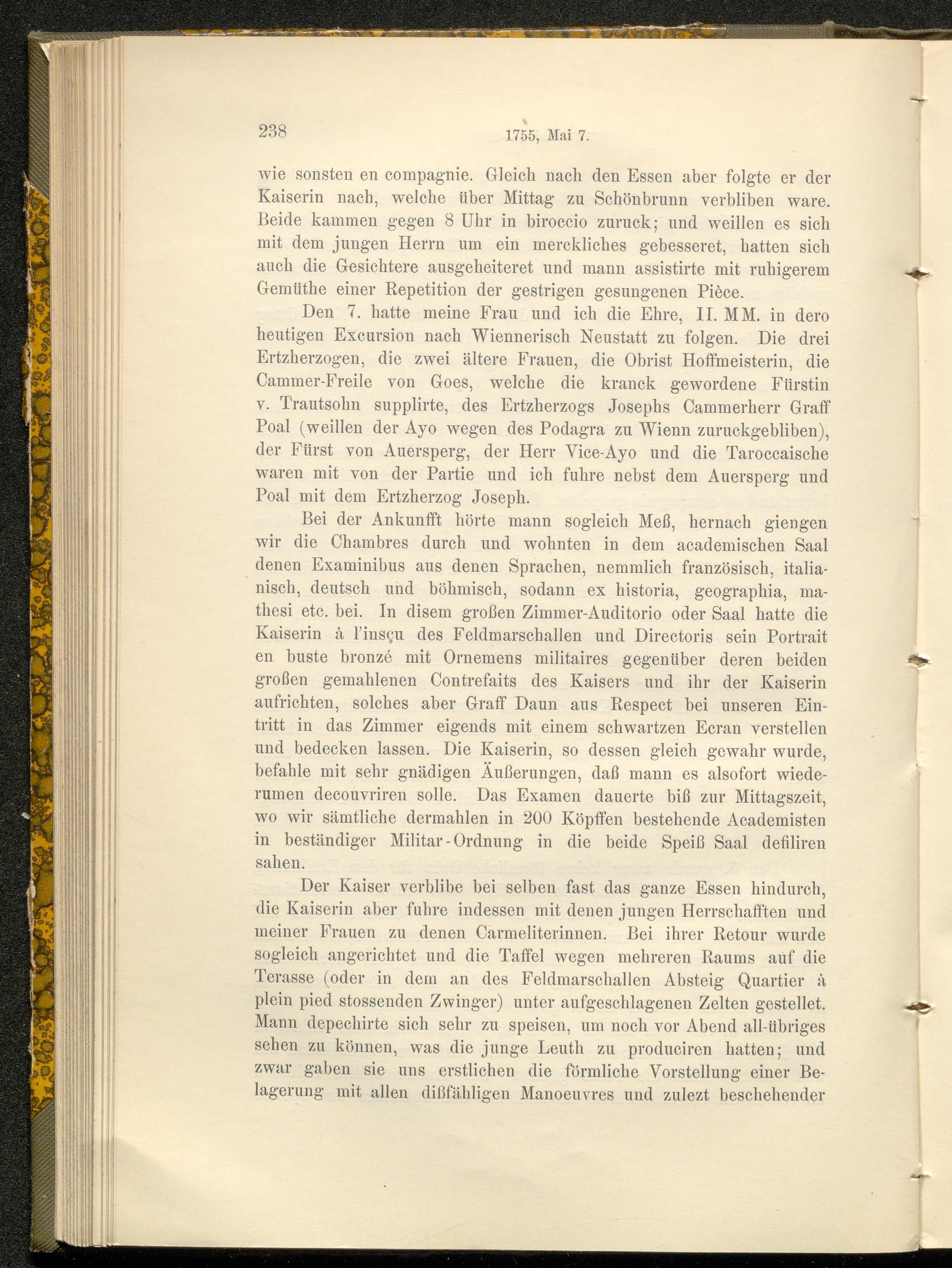 238 1755, Mai 7.

wie sonsten en compagnie. Gleich nach den Essen aber folgte er der Kaiserin nach, welche über Mittag zu Schönbrunn verbliben ware. Beide kammen gegen 8 Uhr in biroccio zuruck; und weillen es sich mit dem jungen Herrn um ein merckliches gebesseret, hatten sich auch die Gesichtere ausgeheiteret und mann assistirte mit ruhigerem Gemüthe einer Repetition der gestrigen gesungenen Pièce.

Den 7. hatte meine Frau und ich die Ehre, II. MM. in dero heutigen Excursion nach Wiennerisch Neustatt zu folgen. Die drei Ertzherzogen, die zwei ältere Frauen, die Obrist Hoffmeisterin, die Cammer-Freile von Goes, welche die kranck gewordene Fürstin v. Trautsohn supplirte, des Ertzherzogs Josephs Cammerherr Graff Poal (weillen der Ayo wegen des Podagra zu Wienn zuruckgebliben), der Fürst von Auersperg, der Herr Vice-Ayo und die Taroccaische waren mit von der Partie und ich fuhre nebst dem Auersperg und Poal mit dem Ertzherzog Joseph.

Bei der Ankunfft hörte mann sogleich Meß, hernach giengen wir die Chambres durch und wohnten in dem academischen Saal denen Examinibus aus denen Sprachen, nemmlich französisch, italianisch, deutsch und böhmisch, sodann ex historia, geographia, mathesi etc. bei. In disem großen Zimmer-Auditorio oder Saal hatte die Kaiserin à l'insçu des Feldmarschallen und Directoris sein Portrait en buste bronzé mit Ornemens militaires gegenüber deren beiden großen gemahlenen Contrefaits des Kaisers und ihr der Kaiserin aufrichten, solches aber Graff Daun aus Respect bei unseren Eintritt in das Zimmer eigends mit einem schwartzen Ecran verstellen und bedecken lassen. Die Kaiserin, so dessen gleich gewahr wurde, befahle mit sehr gnädigen Äußerungen, daß mann es alsofort wiederumen decouvriren solle. Das Examen dauerte biß zur Mittagszeit, wo wir sämtliche dermahlen in 200 Köpffen bestehende Academisten in beständiger Militar-Ordnung in die beide Speiß Saal defiliren sahen.

Der Kaiser verblibe bei selben fast das ganze Essen hindurch, die Kaiserin aber fuhre indessen mit denen jungen Herrschafften und meiner Frauen zu denen Carmeliterinnen. Bei ihrer Retour wurde sogleich angerichtet und die Taffel wegen mehreren Raums auf die Terasse (oder in dem an des Feldmarschallen Absteig Quartier à plein pied stossenden Zwinger) unter aufgeschlagenen Zelten gestellet. Mann depechirte sich sehr zu speisen, um noch vor Abend all-übriges sehen zu können, was die junge Leuth zu produciren hatten; und zwar gaben sie uns erstlichen die förmliche Vorstellung einer Belagerung mit allen dißfähligen Manoeuvres und zulezt beschehender